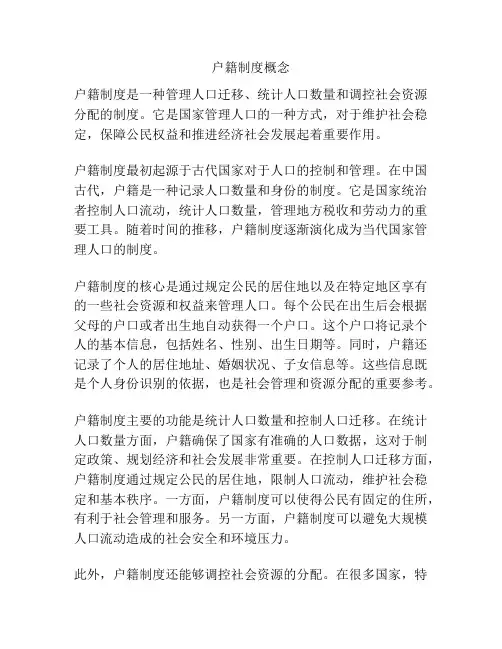 户籍制度概念

户籍制度是一种管理人口迁移、统计人口数量和调控社会资源分配的制度。它是国家管理人口的一种方式，对于维护社会稳定，保障公民权益和推进经济社会发展起着重要作用。

户籍制度最初起源于古代国家对于人口的控制和管理。在中国古代，户籍是一种记录人口数量和身份的制度。它是国家统治者控制人口流动，统计人口数量，管理地方税收和劳动力的重要工具。随着时间的推移，户籍制度逐渐演化成为当代国家管理人口的制度。

户籍制度的核心是通过规定公民的居住地以及在特定地区享有的一些社会资源和权益来管理人口。每个公民在出生后会根据父母的户口或者出生地自动获得一个户口。这个户口将记录个人的基本信息，包括姓名、性别、出生日期等。同时，户籍还记录了个人的居住地址、婚姻状况、子女信息等。这些信息既是个人身份识别的依据，也是社会管理和资源分配的重要参考。

户籍制度主要的功能是统计人口数量和控制人口迁移。在统计人口数量方面，户籍确保了国家有准确的人口数据，这对于制定政策、规划经济和社会发展非常重要。在控制人口迁移方面，户籍制度通过规定公民的居住地，限制人口流动，维护社会稳定和基本秩序。一方面，户籍制度可以使得公民有固定的住所，有利于社会管理和服务。另一方面，户籍制度可以避免大规模人口流动造成的社会安全和环境压力。

此外，户籍制度还能够调控社会资源的分配。在很多国家，特